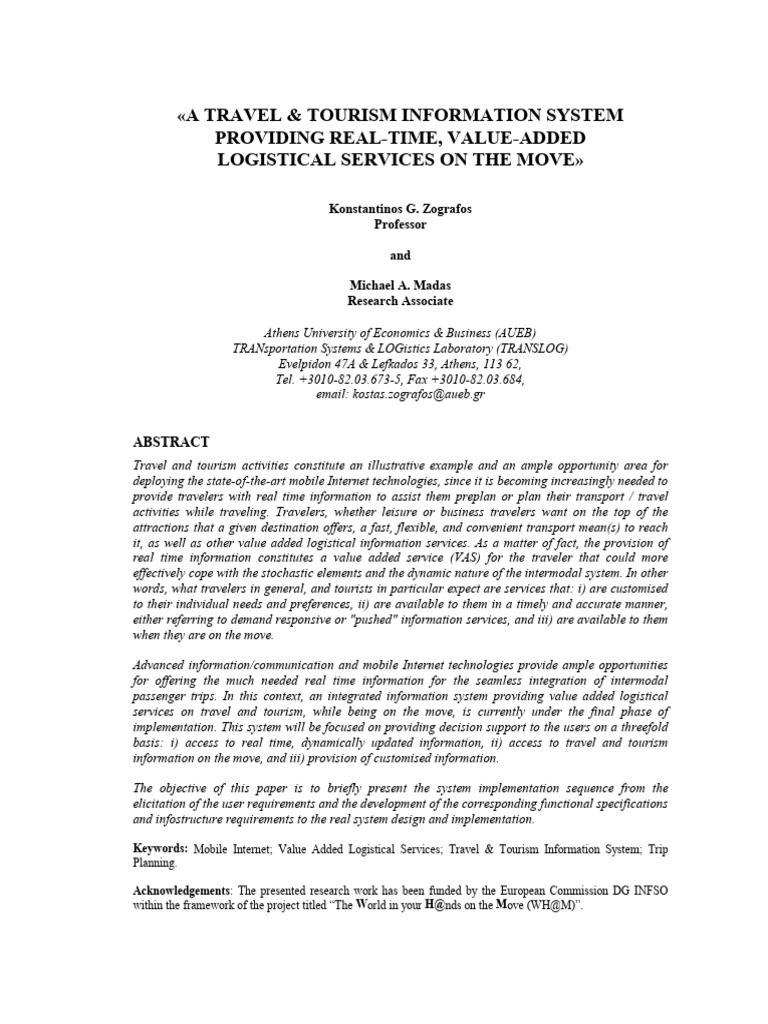 «A TRAVEL & TOURISM INFORMATION SYSTEM PROVIDING REAL-TIME, VALUE-ADDED LOGISTICAL SERVICES ON THE MOVE»

Konstantinos G. Zografos
Professor

and

Michael A. Madas
Research Associate

Athens University of Economics & Business (AUEB)
TRANsportation Systems & LOGistics Laboratory (TRANSLOG)
Evelpidon 47A & Lefkados 33, Athens, 113 62,
Tel. +3010-82.03.673-5, Fax +3010-82.03.684,
email: kostas.zografos@aueb.gr

ABSTRACT

Travel and tourism activities constitute an illustrative example and an ample opportunity area for deploying the state-of-the-art mobile Internet technologies, since it is becoming increasingly needed to provide travelers with real time information to assist them preplan or plan their transport / travel activities while traveling. Travelers, whether leisure or business travelers want on the top of the attractions that a given destination offers, a fast, flexible, and convenient transport mean(s) to reach it, as well as other value added logistical information services. As a matter of fact, the provision of real time information constitutes a value added service (VAS) for the traveler that could more effectively cope with the stochastic elements and the dynamic nature of the intermodal system. In other words, what travelers in general, and tourists in particular expect are services that: i) are customised to their individual needs and preferences, ii) are available to them in a timely and accurate manner, either referring to demand responsive or "pushed" information services, and iii) are available to them when they are on the move.

Advanced information/communication and mobile Internet technologies provide ample opportunities for offering the much needed real time information for the seamless integration of intermodal passenger trips. In this context, an integrated information system providing value added logistical services on travel and tourism, while being on the move, is currently under the final phase of implementation. This system will be focused on providing decision support to the users on a threefold basis: i) access to real time, dynamically updated information, ii) access to travel and tourism information on the move, and iii) provision of customised information.

The objective of this paper is to briefly present the system implementation sequence from the elicitation of the user requirements and the development of the corresponding functional specifications and infostructure requirements to the real system design and implementation.

Keywords: Mobile Internet; Value Added Logistical Services; Travel & Tourism Information System; Trip Planning.

Acknowledgements: The presented research work has been funded by the European Commission DG INFSO within the framework of the project titled "The World in your H@nds on the Move (WH@M)".